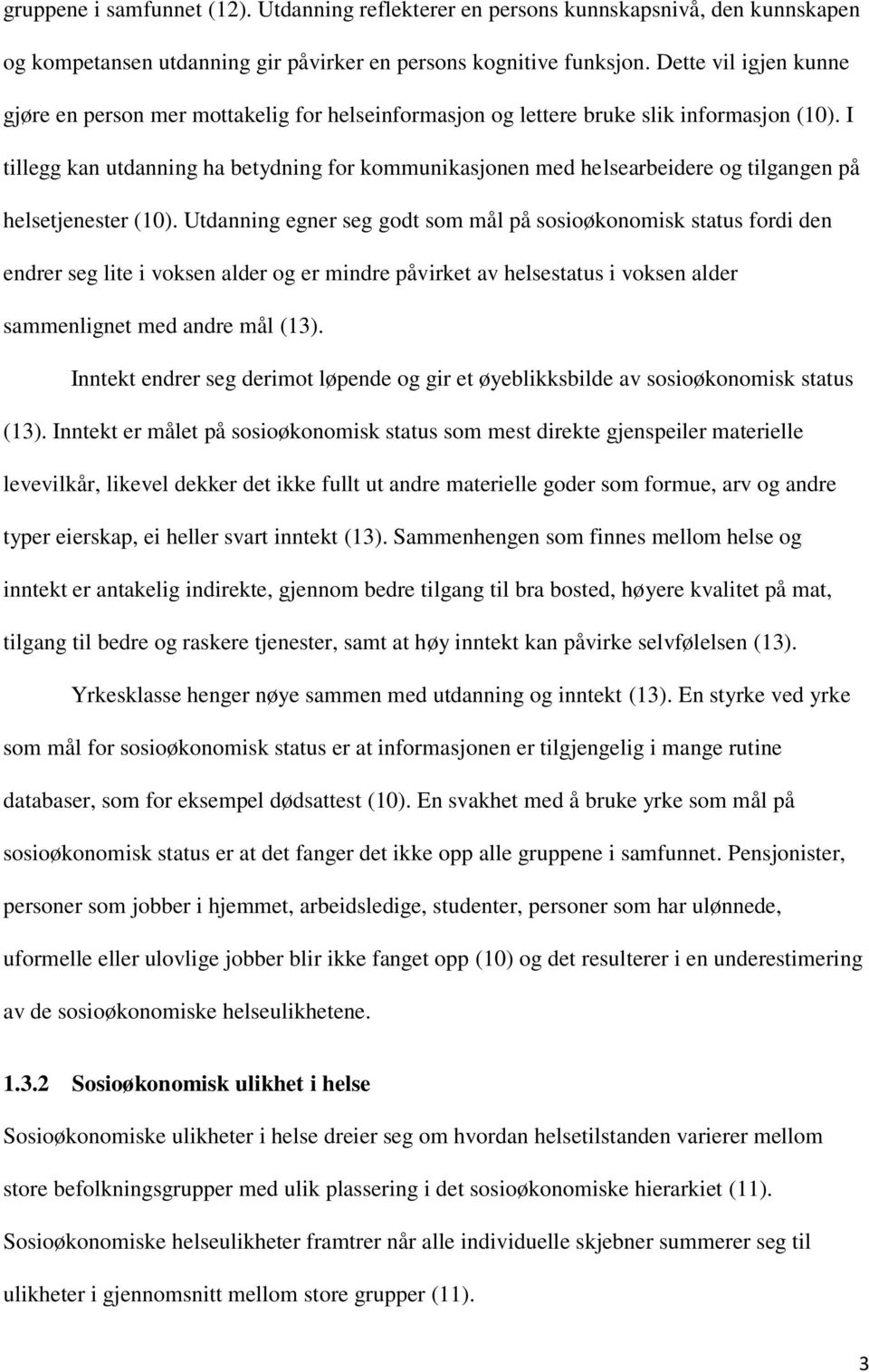 gruppene i samfunnet (12). Utdanning reflekterer en persons kunnskapsnivå, den kunnskapen og kompetansen utdanning gir påvirker en persons kognitive funksjon. Dette vil igjen kunne gjøre en person mer mottakelig for helseinformasjon og lettere bruke slik informasjon (10). I tillegg kan utdanning ha betydning for kommunikasjonen med helsearbeidere og tilgangen på helsetjenester (10). Utdanning egner seg godt som mål på sosioøkonomisk status fordi den endrer seg lite i voksen alder og er mindre påvirket av helsestatus i voksen alder sammenlignet med andre mål (13).

Inntekt endrer seg derimot løpende og gir et øyeblikksbilde av sosioøkonomisk status (13). Inntekt er målet på sosioøkonomisk status som mest direkte gjenspeiler materielle levevilkår, likevel dekker det ikke fullt ut andre materielle goder som formue, arv og andre typer eierskap, ei heller svart inntekt (13). Sammenhengen som finnes mellom helse og inntekt er antakelig indirekte, gjennom bedre tilgang til bra bosted, høyere kvalitet på mat, tilgang til bedre og raskere tjenester, samt at høy inntekt kan påvirke selvfølelsen (13).

Yrkesklasse henger nøye sammen med utdanning og inntekt (13). En styrke ved yrke som mål for sosioøkonomisk status er at informasjonen er tilgjengelig i mange rutine databaser, som for eksempel dødsattest (10). En svakhet med å bruke yrke som mål på sosioøkonomisk status er at det fanger det ikke opp alle gruppene i samfunnet. Pensjonister, personer som jobber i hjemmet, arbeidsledige, studenter, personer som har ulønnede, uformelle eller ulovlige jobber blir ikke fanget opp (10) og det resulterer i en underestimering av de sosioøkonomiske helseulikhetene.

1.3.2 Sosioøkonomisk ulikhet i helse

Sosioøkonomiske ulikheter i helse dreier seg om hvordan helsetilstanden varierer mellom store befolkningsgrupper med ulik plassering i det sosioøkonomiske hierarkiet (11). Sosioøkonomiske helseulikheter framtrer når alle individuelle skjebner summerer seg til ulikheter i gjennomsnitt mellom store grupper (11).

3